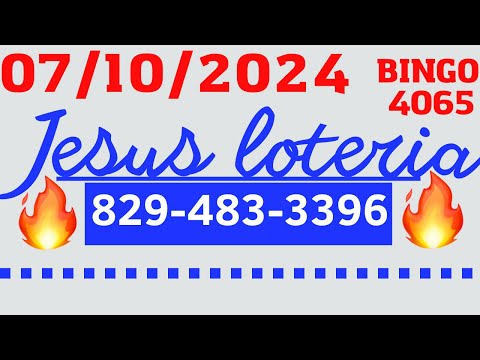 07/10/2024

BINGO
4065

Jesus loteria

829-483-3396